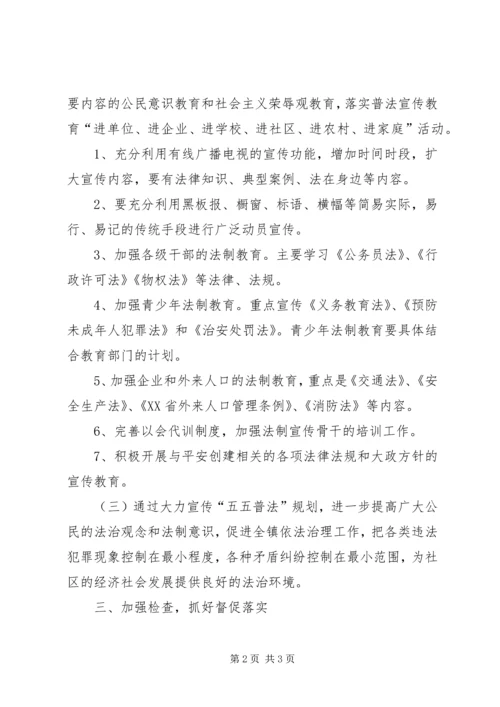 要内容的公民意识教育和社会主义荣辱观教育，落实普法宣传教育“进单位、进企业、进学校、进社区、进农村、进家庭”活动。

1、充分利用有线广播电视的宣传功能，增加时间时段，扩大宣传内容，要有法律知识、典型案例、法在身边等内容。

2、要充分利用黑板报、橱窗、标语、横幅等简易实际，易行、易记的传统手段进行广泛动员宣传。

3、加强各级干部的法制教育。主要学习《公务员法》、《行政许可法》《物权法》等法律、法规。

4、加强青少年法制教育。重点宣传《义务教育法》、《预防未成年人犯罪法》和《治安处罚法》。青少年法制教育要具体结合教育部门的计划。

5、加强企业和外来人口的法制教育，重点是《交通法》、《安全生产法》、《XX省外来人口管理条例》、《消防法》等内容。

6、完善以会代训制度，加强法制宣传骨干的培训工作。

7、积极开展与平安创建相关的各项法律法规和大政方针的宣传教育。

（三）通过大力宣传“五五普法”规划，进一步提高广大公民的法治观念和法制意识，促进全镇依法治理工作，把各类违法犯罪现象控制在最小程度，各种矛盾纠纷控制在最小范围，为社区的经济社会发展提供良好的法治环境。

三、加强检查，抓好督促落实

第2页 共3页